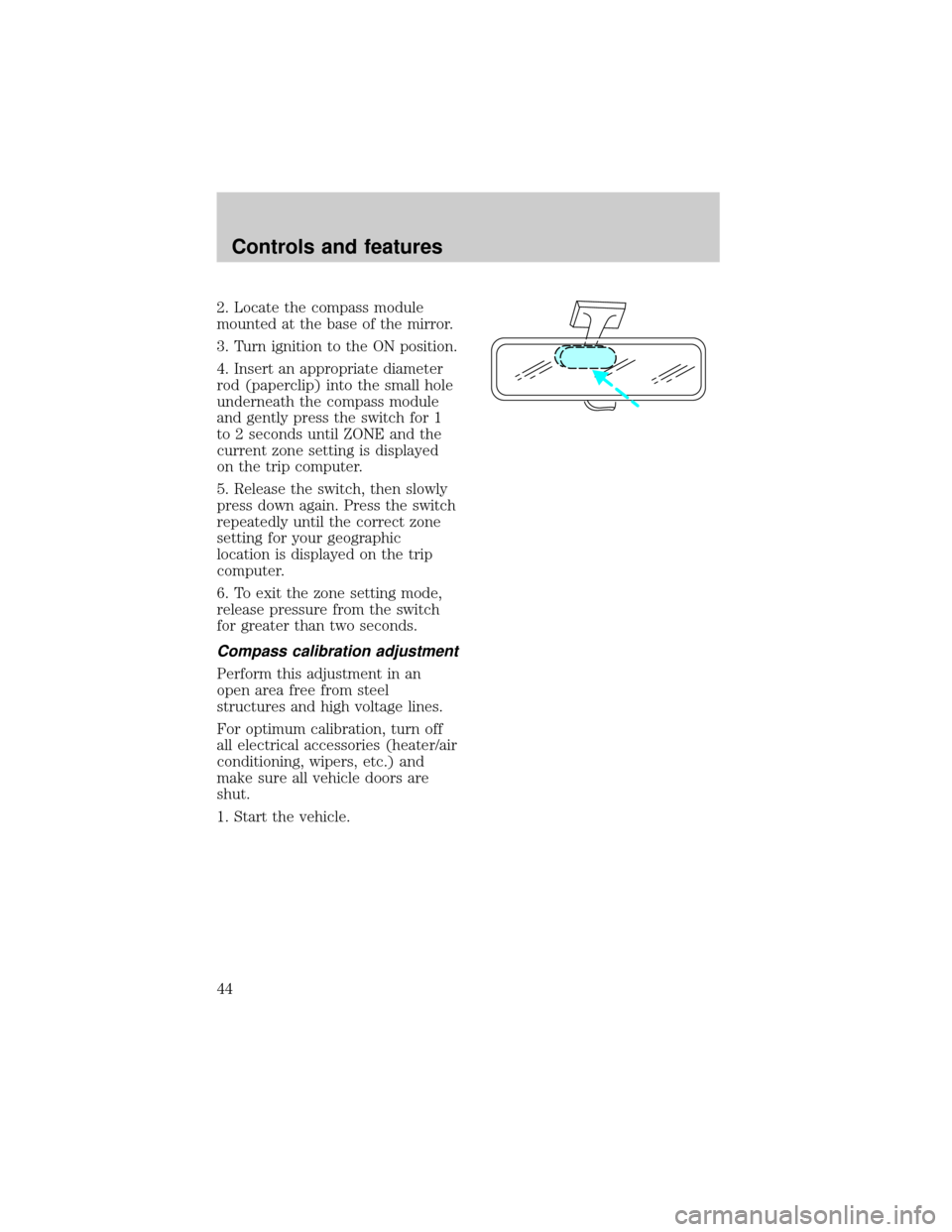 Controls and features

2. Locate the compass module mounted at the base of the mirror.

3. Turn ignition to the ON position.

4. Insert an appropriate diameter rod (paperclip) into the small hole underneath the compass module and gently press the switch for 1 to 2 seconds until ZONE and the current zone setting is displayed on the trip computer.

5. Release the switch, then slowly press down again. Press the switch repeatedly until the correct zone setting for your geographic location is displayed on the trip computer.

6. To exit the zone setting mode, release pressure from the switch for greater than two seconds.

Compass calibration adjustment

Perform this adjustment in an open area free from steel structures and high voltage lines.

For optimum calibration, turn off all electrical accessories (heater/air conditioning, wipers, etc.) and make sure all vehicle doors are shut.

1. Start the vehicle.

44

carmanualsonline.info